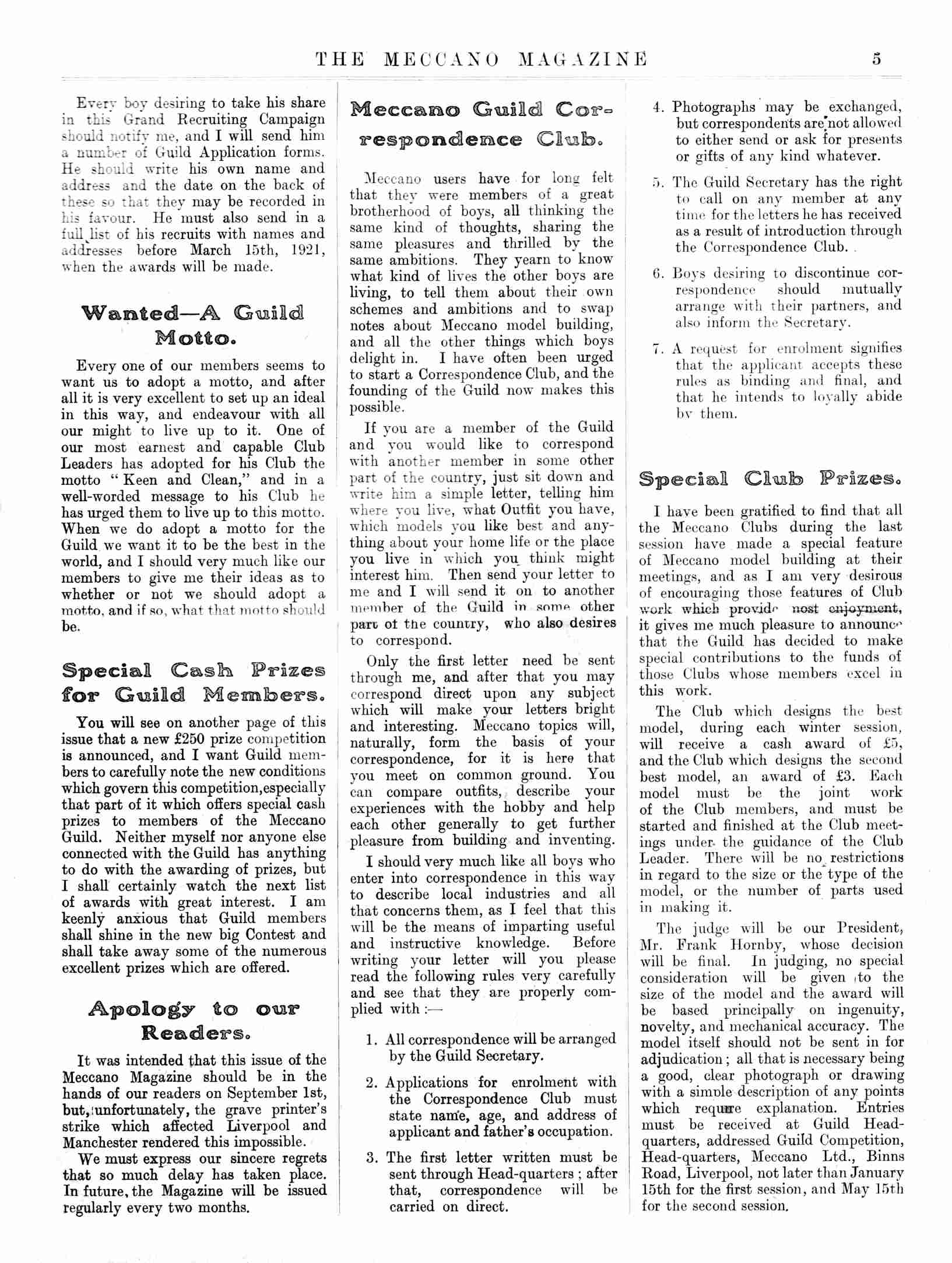 THE MECCANO MAGAZINE 5

Every boy desiring to take his share in this Grand Recruiting Campaign should notify me, and I will send him a number of Guild Application forms. He should write his own name and address and the date on the back of these so that they may be recorded in his favour. He must also send in a full list of his recruits with names and addresses before March 15th, 1921, when the awards will be made.

Wanted—A Guild Motto.

Every one of our members seems to want us to adopt a motto, and after all it is very excellent to set up an ideal in this way, and endeavour with all our might to live up to it. One of our most earnest and capable Club Leaders has adopted for his Club the motto "Keen and Clean," and in a well-worded message to his Club he has urged them to live up to this motto. When we do adopt a motto for the Guild we want it to be the best in the world, and I should very much like our members to give me their ideas as to whether or not we should adopt a motto, and if so, what that motto should be.

Special Cash Prizes for Guild Members.

You will see on another page of this issue that a new £250 prize competition is announced, and I want Guild members to carefully note the new conditions which govern this competition,especially that part of it which offers special cash prizes to members of the Meccano Guild. Neither myself nor anyone else connected with the Guild has anything to do with the awarding of prizes, but I shall certainly watch the next list of awards with great interest. I am keenly anxious that Guild members shall shine in the new big Contest and shall take away some of the numerous excellent prizes which are offered.

Apology to our Readers.

It was intended that this issue of the Meccano Magazine should be in the hands of our readers on September 1st, but, unfortunately, the grave printer's strike which affected Liverpool and Manchester rendered this impossible.

We must express our sincere regrets that so much delay has taken place. In future, the Magazine will be issued regularly every two months.

Meccano Guild Correspondence Club.

Meccano users have for long felt that they were members of a great brotherhood of boys, all thinking the same kind of thoughts, sharing the same pleasures and thrilled by the same ambitions. They yearn to know what kind of lives the other boys are living, to tell them about their own schemes and ambitions and to swap notes about Meccano model building, and all the other things which boys delight in. I have often been urged to start a Correspondence Club, and the founding of the Guild now makes this possible.

If you are a member of the Guild and you would like to correspond with another member in some other part of the country, just sit down and write him a simple letter, telling him where you live, what Outfit you have, which models you like best and anything about your home life or the place you live in which you think might interest him. Then send your letter to me and I will send it on to another member of the Guild in some other part of the country, who also desires to correspond.

Only the first letter need be sent through me, and after that you may correspond direct upon any subject which will make your letters bright and interesting. Meccano topics will, naturally, form the basis of your correspondence, for it is here that you meet on common ground. You can compare outfits, describe your experiences with the hobby and help each other generally to get further pleasure from building and inventing.

I should very much like all boys who enter into correspondence in this way to describe local industries and all that concerns them, as I feel that this will be the means of imparting useful and instructive knowledge. Before writing your letter will you please read the following rules very carefully and see that they are properly complied with :—

1. All correspondence will be arranged by the Guild Secretary.

2. Applications for enrolment with the Correspondence Club must state name, age, and address of applicant and father's occupation.

3. The first letter written must be sent through Head-quarters ; after that, correspondence will be carried on direct.

4. Photographs may be exchanged, but correspondents are not allowed to either send or ask for presents or gifts of any kind whatever.

5. The Guild Secretary has the right to call on any member at any time for the letters he has received as a result of introduction through the Correspondence Club.

6. Boys desiring to discontinue correspondence should mutually arrange with their partners, and also inform the Secretary.

7. A request for enrolment signifies that the applicant accepts these rules as binding and final, and that he intends to loyally abide by them.

Special Club Prizes.

I have been gratified to find that all the Meccano Clubs during the last session have made a special feature of Meccano model building at their meetings, and as I am very desirous of encouraging those features of Club work which provide most enjoyment, it gives me much pleasure to announce that the Guild has decided to make special contributions to the funds of those Clubs whose members excel in this work.

The Club which designs the best model, during each winter session, will receive a cash award of £5, and the Club which designs the second best model, an award of £3. Each model must be the joint work of the Club members, and must be started and finished at the Club meetings under the guidance of the Club Leader. There will be no restrictions in regard to the size or the type of the model, or the number of parts used in making it.

The judge will be our President, Mr. Frank Hornby, whose decision will be final. In judging, no special consideration will be given to the size of the model and the award will be based principally on ingenuity, novelty, and mechanical accuracy. The model itself should not be sent in for adjudication ; all that is necessary being a good, clear photograph or drawing with a simple description of any points which require explanation. Entries must be received at Guild Headquarters, addressed Guild Competition, Head-quarters, Meccano Ltd., Binns Road, Liverpool, not later than January 15th for the first session, and May 15th for the second session.